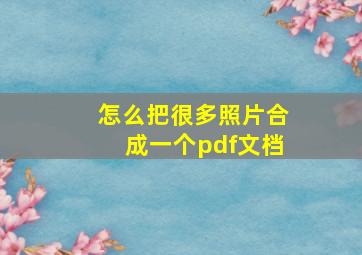 怎么把很多照片合成一个pdf文档